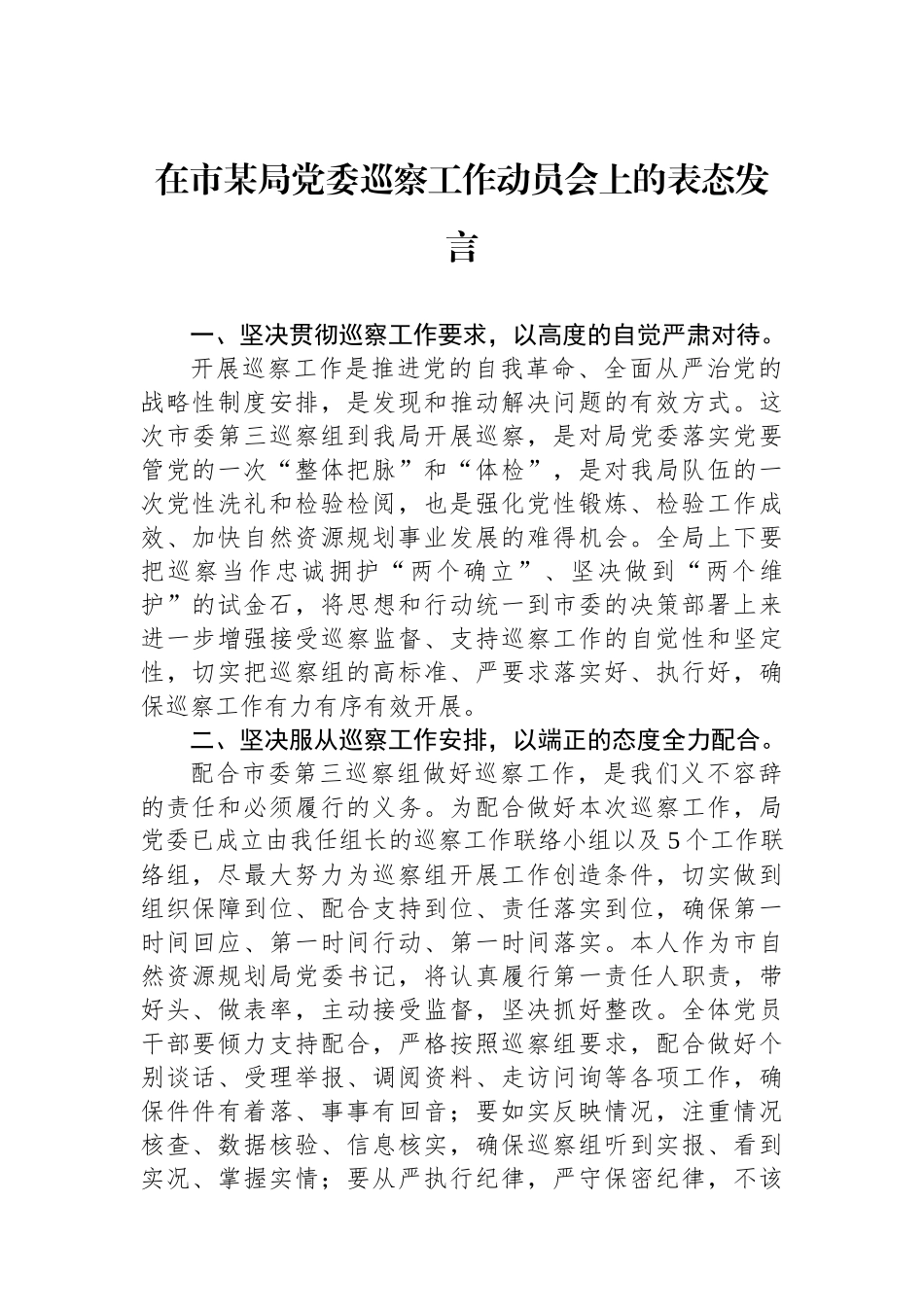 在市某局党委巡察工作动员会上的表态发言

一、坚决贯彻巡察工作要求，以高度的自觉严肃对待。

开展巡察工作是推进党的自我革命、全面从严治党的战略性制度安排，是发现和推动解决问题的有效方式。这次市委第三巡察组到我局开展巡察，是对局党委落实党要管党的一次“整体把脉”和“体检”，是对我局队伍的一次党性洗礼和检验检阅，也是强化党性锻炼、检验工作成效、加快自然资源规划事业发展的难得机会。全局上下要把巡察当作忠诚拥护“两个确立”、坚决做到“两个维护”的试金石，将思想和行动统一到市委的决策部署上来进一步增强接受巡察监督、支持巡察工作的自觉性和坚定性，切实把巡察组的高标准、严要求落实好、执行好，确保巡察工作有力有序有效开展。

二、坚决服从巡察工作安排，以端正的态度全力配合。

配合市委第三巡察组做好巡察工作，是我们义不容辞的责任和必须履行的义务。为配合做好本次巡察工作，局党委已成立由我任组长的巡察工作联络小组以及5个工作联络组，尽最大努力为巡察组开展工作创造条件，切实做到组织保障到位、配合支持到位、责任落实到位，确保第一时间回应、第一时间行动、第一时间落实。本人作为市自然资源规划局党委书记，将认真履行第一责任人职责，带好头、做表率，主动接受监督，坚决抓好整改。全体党员干部要倾力支持配合，严格按照巡察组要求，配合做好个别谈话、受理举报、调阅资料、走访问询等各项工作，确保件件有着落、事事有回音；要如实反映情况，注重情况核查、数据核验、信息核实，确保巡察组听到实报、看到实况、掌握实情；要从严执行纪律，严守保密纪律，不该